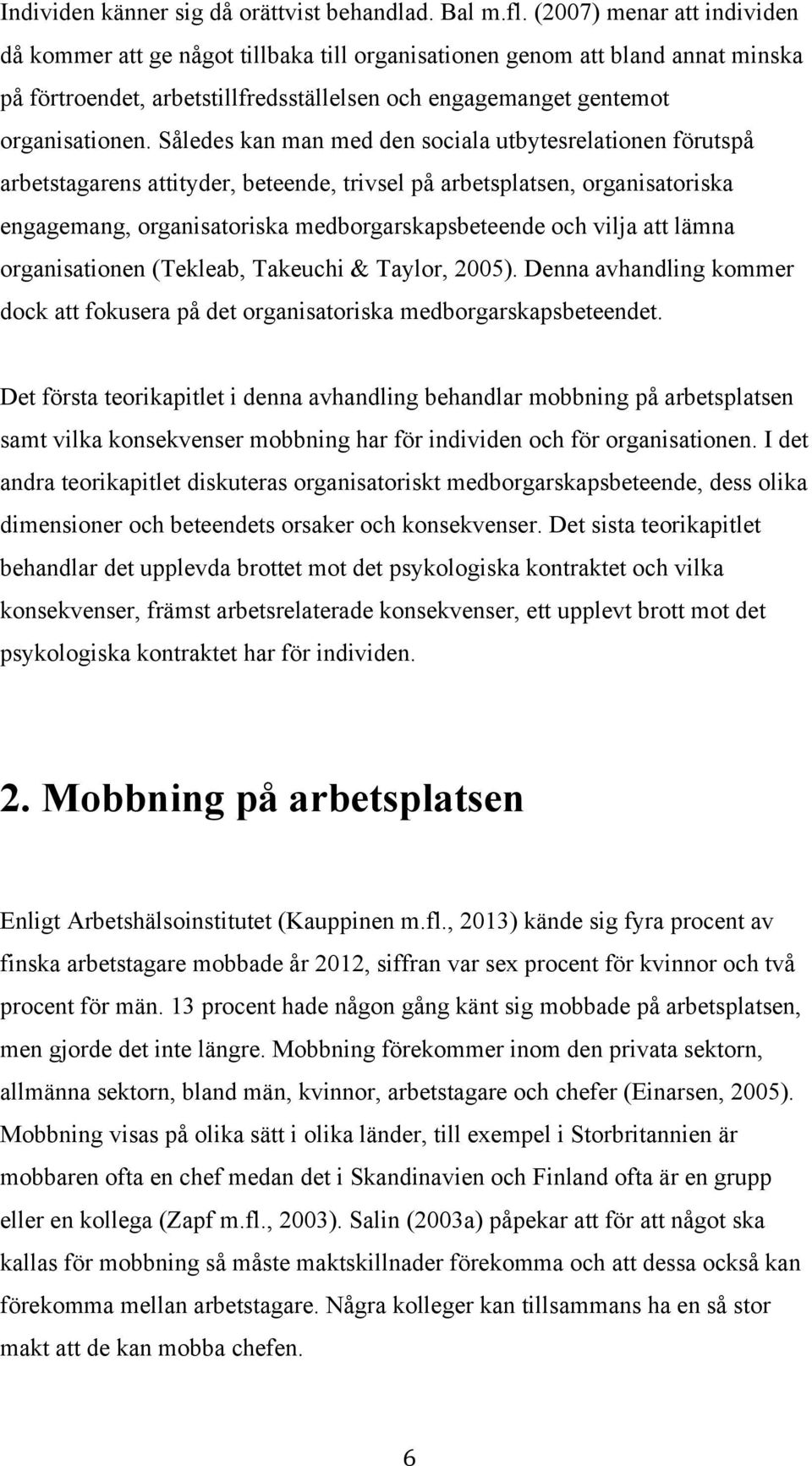 Individen känner sig då orättvist behandlad. Bal m.fl. (2007) menar att individen då kommer att ge något tillbaka till organisationen genom att bland annat minska på förtroendet, arbetstillfredsställelsen och engagemanget gentemot organisationen. Således kan man med den sociala utbytesrelationen förutspå arbetstagarens attityder, beteende, trivsel på arbetsplatsen, organisatoriska engagemang, organisatoriska medborgarskapsbeteende och vilja att lämna organisationen (Tekleab, Takeuchi & Taylor, 2005). Denna avhandling kommer dock att fokusera på det organisatoriska medborgarskapsbeteendet.

Det första teorikapitlet i denna avhandling behandlar mobbning på arbetsplatsen samt vilka konsekvenser mobbning har för individen och för organisationen. I det andra teorikapitlet diskuteras organisatoriskt medborgarskapsbeteende, dess olika dimensioner och beteendets orsaker och konsekvenser. Det sista teorikapitlet behandlar det upplevda brottet mot det psykologiska kontraktet och vilka konsekvenser, främst arbetsrelaterade konsekvenser, ett upplevt brott mot det psykologiska kontraktet har för individen.

2. Mobbning på arbetsplatsen

Enligt Arbetshälsoinstitutet (Kauppinen m.fl., 2013) kände sig fyra procent av finska arbetstagare mobbade år 2012, siffran var sex procent för kvinnor och två procent för män. 13 procent hade någon gång känt sig mobbade på arbetsplatsen, men gjorde det inte längre. Mobbning förekommer inom den privata sektorn, allmänna sektorn, bland män, kvinnor, arbetstagare och chefer (Einarsen, 2005). Mobbning visas på olika sätt i olika länder, till exempel i Storbritannien är mobbaren ofta en chef medan det i Skandinavien och Finland ofta är en grupp eller en kollega (Zapf m.fl., 2003). Salin (2003a) påpekar att för att något ska kallas för mobbning så måste maktskillnader förekomma och att dessa också kan förekomma mellan arbetstagare. Några kolleger kan tillsammans ha en så stor makt att de kan mobba chefen.

6